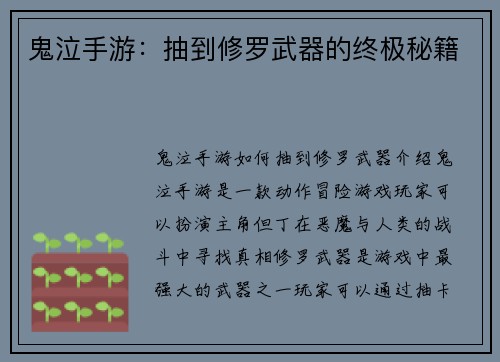 鬼泣手游：抽到修罗武器的终极秘籍

鬼泣手游如何抽到修罗武器介绍鬼泣手游是一款动作冒险游戏玩家可以扮演主角但丁在恶魔与人类的战斗中寻找真相修罗武器是游戏中最强大的武器之一玩家可以通过抽卡